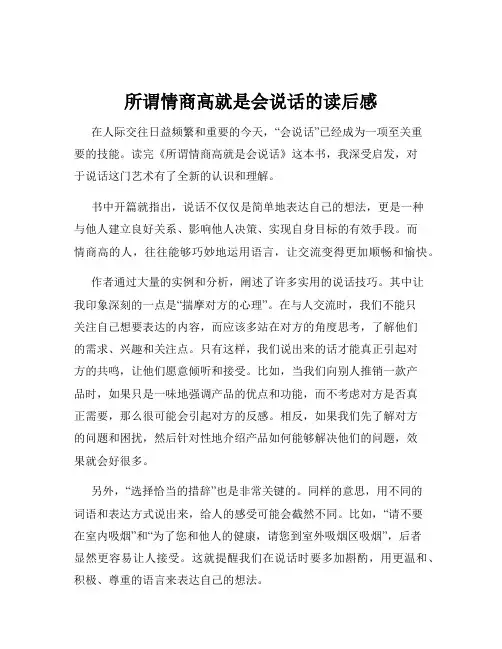 所谓情商高就是会说话的读后感

在人际交往日益频繁和重要的今天，“会说话”已经成为一项至关重要的技能。读完《所谓情商高就是会说话》这本书，我深受启发，对于说话这门艺术有了全新的认识和理解。

书中开篇就指出，说话不仅仅是简单地表达自己的想法，更是一种与他人建立良好关系、影响他人决策、实现自身目标的有效手段。而情商高的人，往往能够巧妙地运用语言，让交流变得更加顺畅和愉快。

作者通过大量的实例和分析，阐述了许多实用的说话技巧。其中让我印象深刻的一点是“揣摩对方的心理”。在与人交流时，我们不能只关注自己想要表达的内容，而应该多站在对方的角度思考，了解他们的需求、兴趣和关注点。只有这样，我们说出来的话才能真正引起对方的共鸣，让他们愿意倾听和接受。比如，当我们向别人推销一款产品时，如果只是一味地强调产品的优点和功能，而不考虑对方是否真正需要，那么很可能会引起对方的反感。相反，如果我们先了解对方的问题和困扰，然后针对性地介绍产品如何能够解决他们的问题，效果就会好很多。

另外，“选择恰当的措辞”也是非常关键的。同样的意思，用不同的词语和表达方式说出来，给人的感受可能会截然不同。比如，“请不要在室内吸烟”和“为了您和他人的健康，请您到室外吸烟区吸烟”，后者显然更容易让人接受。这就提醒我们在说话时要多加斟酌，用更温和、积极、尊重的语言来表达自己的想法。